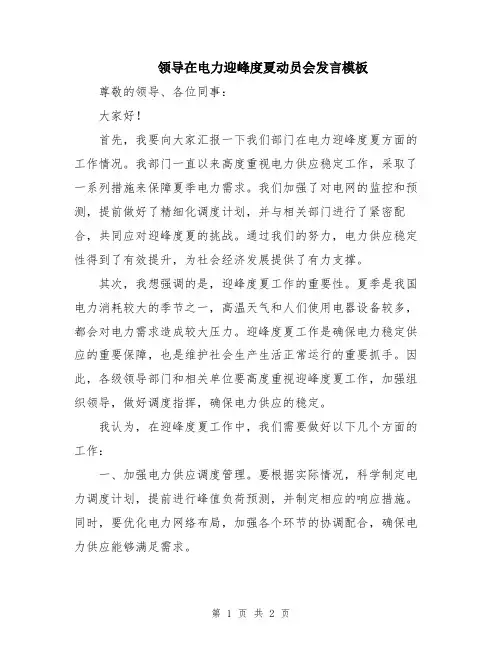 领导在电力迎峰度夏动员会发言模板

尊敬的领导、各位同事：

大家好！

首先，我要向大家汇报一下我们部门在电力迎峰度夏方面的工作情况。我部门一直以来高度重视电力供应稳定工作，采取了一系列措施来保障夏季电力需求。我们加强了对电网的监控和预测，提前做好了精细化调度计划，并与相关部门进行了紧密配合，共同应对迎峰度夏的挑战。通过我们的努力，电力供应稳定性得到了有效提升，为社会经济发展提供了有力支撑。

其次，我想强调的是，迎峰度夏工作的重要性。夏季是我国电力消耗较大的季节之一，高温天气和人们使用电器设备较多，都会对电力需求造成较大压力。迎峰度夏工作是确保电力稳定供应的重要保障，也是维护社会生产生活正常运行的重要抓手。因此，各级领导部门和相关单位要高度重视迎峰度夏工作，加强组织领导，做好调度指挥，确保电力供应的稳定。

我认为，在迎峰度夏工作中，我们需要做好以下几个方面的工作：

一、加强电力供应调度管理。要根据实际情况，科学制定电力调度计划，提前进行峰值负荷预测，并制定相应的响应措施。同时，要优化电力网络布局，加强各个环节的协调配合，确保电力供应能够满足需求。

第 1 页 共 2 页